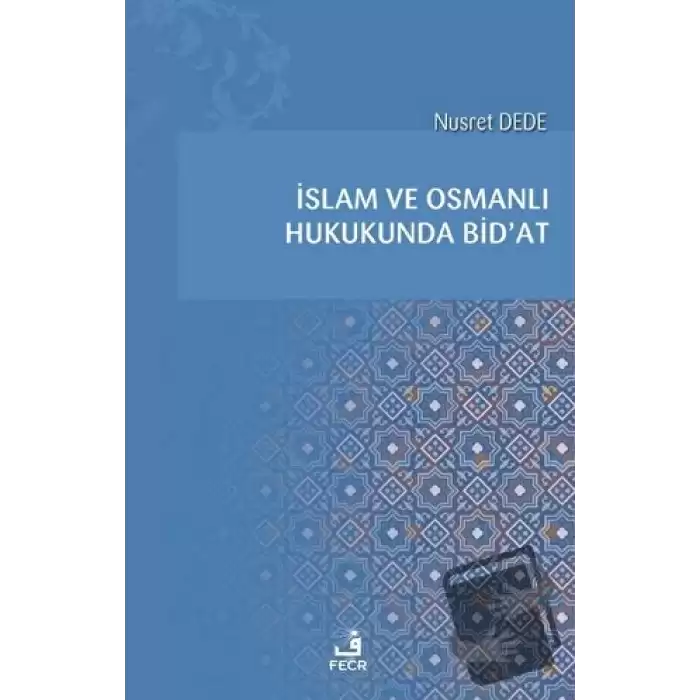 Nusret DEDE

İSLAM VE OSMANLI HUKUKUNDA BİD'AT

ف
FECR